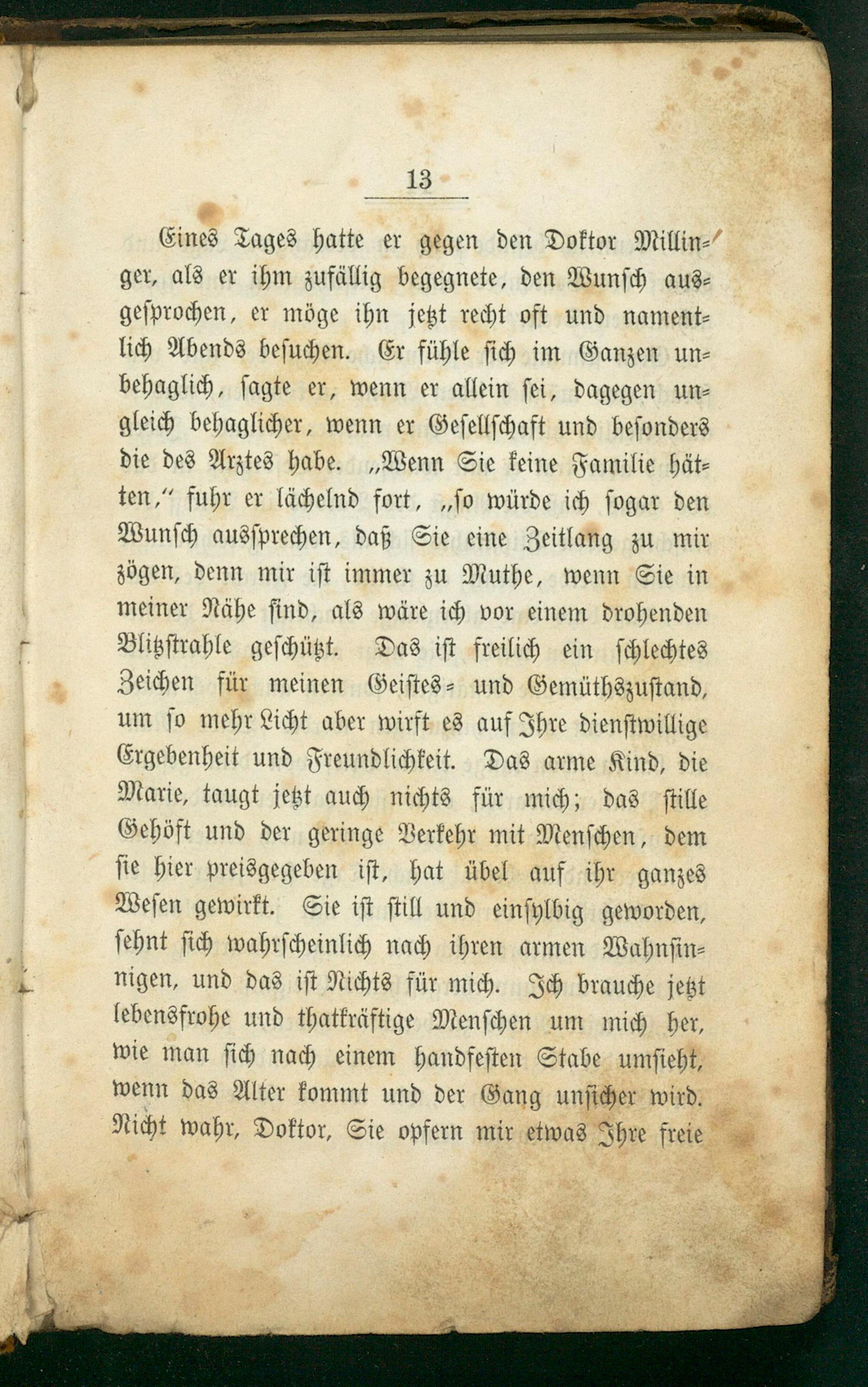 13

Eines Tages hatte er gegen den Doktor Millinger, als er ihm zufällig begegnete, den Wunsch ausgesprochen, er möge ihn jetzt recht oft und namentlich Abends besuchen. Er fühle sich im Ganzen unbehaglich, sagte er, wenn er allein sei, dagegen ungleich behaglicher, wenn er Gesellschaft und besonders die des Arztes habe. „Wenn Sie keine Familie hätten," fuhr er lächelnd fort, „so würde ich sogar den Wunsch aussprechen, daß Sie eine Zeitlang zu mir zögen, denn mir ist immer zu Muthe, wenn Sie in meiner Nähe sind, als wäre ich vor einem drohenden Blitzstrahle geschützt. Das ist freilich ein schlechtes Zeichen für meinen Geistes- und Gemüthszustand, um so mehr Licht aber wirft es auf Ihre dienstwillige Ergebenheit und Freundlichkeit. Das arme Kind, die Marie, taugt jetzt auch nichts für mich; das stille Gehöft und der geringe Verkehr mit Menschen, dem sie hier preisgegeben ist, hat übel auf ihr ganzes Wesen gewirkt. Sie ist still und einsylbig geworden, sehnt sich wahrscheinlich nach ihren armen Wahnsinnigen, und das ist Nichts für mich. Ich brauche jetzt lebensfrohe und thatkräftige Menschen um mich her, wie man sich nach einem handfesten Stabe umsieht, wenn das Alter kommt und der Gang unsicher wird. Nicht wahr, Doktor, Sie opfern mir etwas Ihre freie